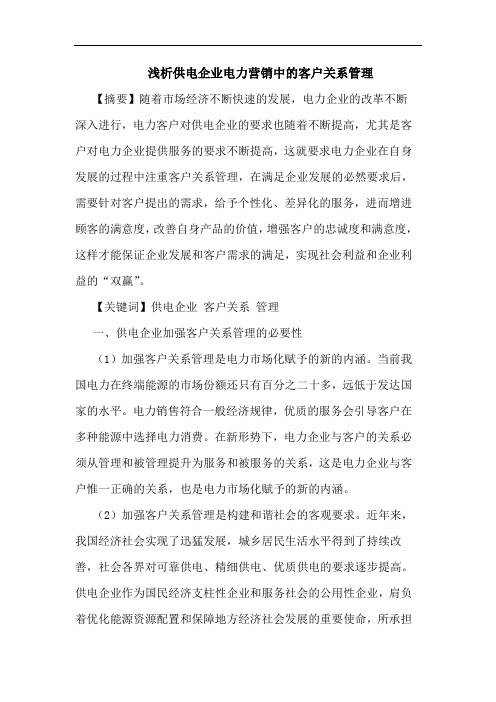 浅析供电企业电力营销中的客户关系管理

【摘要】随着市场经济不断快速的发展，电力企业的改革不断深入进行，电力客户对供电企业的要求也随着不断提高，尤其是客户对电力企业提供服务的要求不断提高，这就要求电力企业在自身发展的过程中注重客户关系管理，在满足企业发展的必然要求后，需要针对客户提出的需求，给予个性化、差异化的服务，进而增进顾客的满意度，改善自身产品的价值，增强客户的忠诚度和满意度，这样才能保证企业发展和客户需求的满足，实现社会利益和企业利益的“双赢”。

【关键词】供电企业 客户关系 管理

一、供电企业加强客户关系管理的必要性

（1）加强客户关系管理是电力市场化赋予的新的内涵。当前我国电力在终端能源的市场份额还只有百分之二十多，远低于发达国家的水平。电力销售符合一般经济规律，优质的服务会引导客户在多种能源中选择电力消费。在新形势下，电力企业与客户的关系必须从管理和被管理提升为服务和被服务的关系，这是电力企业与客户惟一正确的关系，也是电力市场化赋予的新的内涵。

（2）加强客户关系管理是构建和谐社会的客观要求。近年来，我国经济社会实现了迅猛发展，城乡居民生活水平得到了持续改善，社会各界对可靠供电、精细供电、优质供电的要求逐步提高。供电企业作为国民经济支柱性企业和服务社会的公用性企业，肩负着优化能源资源配置和保障地方经济社会发展的重要使命，所承担